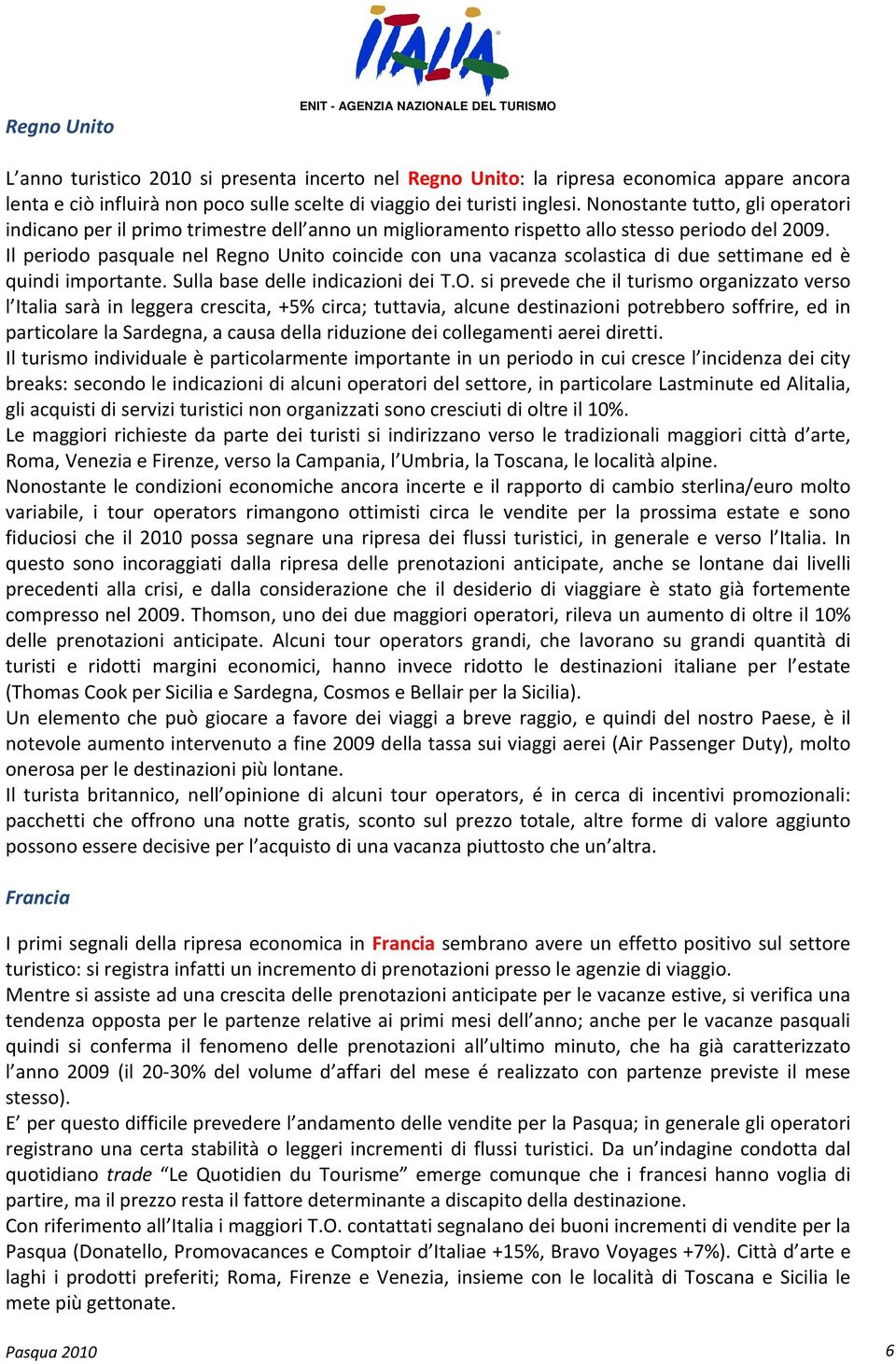 ITALIA

ENIT - AGENZIA NAZIONALE DEL TURISMO

Regno Unito

L'anno turistico 2010 si presenta incerto nel Regno Unito: la ripresa economica appare ancora lenta e ciò influirà non poco sulle scelte di viaggio dei turisti inglesi. Nonostante tutto, gli operatori indicano per il primo trimestre dell'anno un miglioramento rispetto allo stesso periodo del 2009.
Il periodo pasquale nel Regno Unito coincide con una vacanza scolastica di due settimane ed è quindi importante. Sulla base delle indicazioni dei T.O. si prevede che il turismo organizzato verso l'Italia sarà in leggera crescita, +5% circa; tuttavia, alcune destinazioni potrebbero soffrire, ed in particolare la Sardegna, a causa della riduzione dei collegamenti aerei diretti.
Il turismo individuale è particolarmente importante in un periodo in cui cresce l'incidenza dei city breaks: secondo le indicazioni di alcuni operatori del settore, in particolare Lastminute ed Alitalia, gli acquisti di servizi turistici non organizzati sono cresciuti di oltre il 10%.
Le maggiori richieste da parte dei turisti si indirizzano verso le tradizionali maggiori città d'arte, Roma, Venezia e Firenze, verso la Campania, l'Umbria, la Toscana, le località alpine.
Nonostante le condizioni economiche ancora incerte e il rapporto di cambio sterlina/euro molto variabile, i tour operators rimangono ottimisti circa le vendite per la prossima estate e sono fiduciosi che il 2010 possa segnare una ripresa dei flussi turistici, in generale e verso l'Italia. In questo sono incoraggiati dalla ripresa delle prenotazioni anticipate, anche se lontane dai livelli precedenti alla crisi, e dalla considerazione che il desiderio di viaggiare è stato già fortemente compresso nel 2009. Thomson, uno dei due maggiori operatori, rileva un aumento di oltre il 10% delle prenotazioni anticipate. Alcuni tour operators grandi, che lavorano su grandi quantità di turisti e ridotti margini economici, hanno invece ridotto le destinazioni italiane per l'estate (Thomas Cook per Sicilia e Sardegna, Cosmos e Bellair per la Sicilia).
Un elemento che può giocare a favore dei viaggi a breve raggio, e quindi del nostro Paese, è il notevole aumento intervenuto a fine 2009 della tassa sui viaggi aerei (Air Passenger Duty), molto onerosa per le destinazioni più lontane.
Il turista britannico, nell'opinione di alcuni tour operators, é in cerca di incentivi promozionali: pacchetti che offrono una notte gratis, sconto sul prezzo totale, altre forme di valore aggiunto possono essere decisive per l'acquisto di una vacanza piuttosto che un'altra.

Francia

I primi segnali della ripresa economica in Francia sembrano avere un effetto positivo sul settore turistico: si registra infatti un incremento di prenotazioni presso le agenzie di viaggio.
Mentre si assiste ad una crescita delle prenotazioni anticipate per le vacanze estive, si verifica una tendenza opposta per le partenze relative ai primi mesi dell'anno; anche per le vacanze pasquali quindi si conferma il fenomeno delle prenotazioni all'ultimo minuto, che ha già caratterizzato l'anno 2009 (il 20-30% del volume d'affari del mese é realizzato con partenze previste il mese stesso).
E' per questo difficile prevedere l'andamento delle vendite per la Pasqua; in generale gli operatori registrano una certa stabilità o leggeri incrementi di flussi turistici. Da un'indagine condotta dal quotidiano trade "Le Quotidien du Tourisme" emerge comunque che i francesi hanno voglia di partire, ma il prezzo resta il fattore determinante a discapito della destinazione.
Con riferimento all'Italia i maggiori T.O. contattati segnalano dei buoni incrementi di vendite per la Pasqua (Donatello, Promovacances e Comptoir d'Italiae +15%, Bravo Voyages +7%). Città d'arte e laghi i prodotti preferiti; Roma, Firenze e Venezia, insieme con le località di Toscana e Sicilia le mete più gettonate.

Pasqua 2010

6